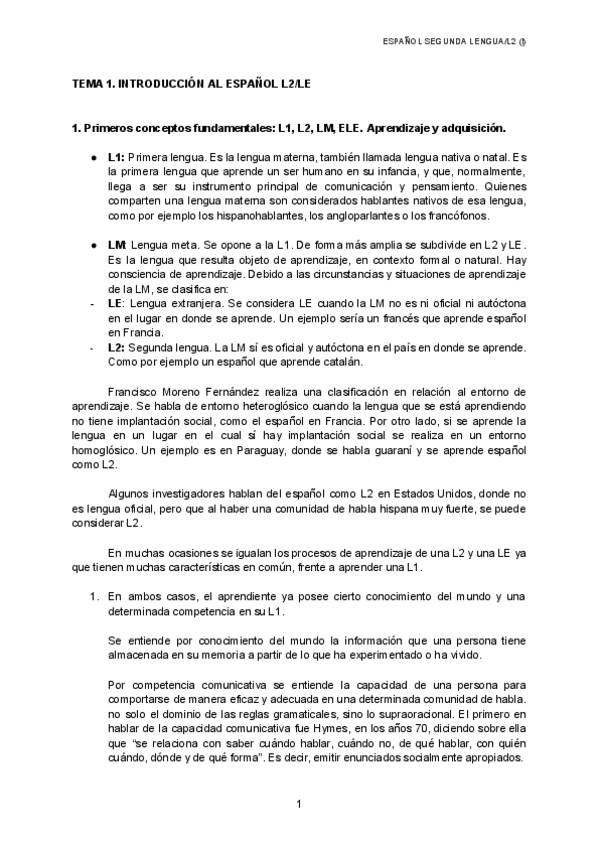 ESPAÑOL SEGUNDA LENGUA/L2 (I)

TEMA 1. INTRODUCCIÓN AL ESPAÑOL L2/LE

1. Primeros conceptos fundamentales: L1, L2, LM, ELE. Aprendizaje y adquisición.

● L1: Primera lengua. Es la lengua materna, también llamada lengua nativa o natal. Es la primera lengua que aprende un ser humano en su infancia, y que, normalmente, llega a ser su instrumento principal de comunicación y pensamiento. Quienes comparten una lengua materna son considerados hablantes nativos de esa lengua, como por ejemplo los hispanohablantes, los angloparlantes o los francófonos.

● LM: Lengua meta. Se opone a la L1. De forma más amplia se subdivide en L2 y LE. Es la lengua que resulta objeto de aprendizaje, en contexto formal o natural. Hay consciencia de aprendizaje. Debido a las circunstancias y situaciones de aprendizaje de la LM, se clasifica en:
- LE: Lengua extranjera. Se considera LE cuando la LM no es ni oficial ni autóctona en el lugar en donde se aprende. Un ejemplo sería un francés que aprende español en Francia.
- L2: Segunda lengua. La LM sí es oficial y autóctona en el país en donde se aprende. Como por ejemplo un español que aprende catalán.

Francisco Moreno Fernández realiza una clasificación en relación al entorno de aprendizaje. Se habla de entorno heteroglósico cuando la lengua que se está aprendiendo no tiene implantación social, como el español en Francia. Por otro lado, si se aprende la lengua en un lugar en el cual sí hay implantación social se realiza en un entorno homoglósico. Un ejemplo es en Paraguay, donde se habla guaraní y se aprende español como L2.

Algunos investigadores hablan del español como L2 en Estados Unidos, donde no es lengua oficial, pero que al haber una comunidad de habla hispana muy fuerte, se puede considerar L2.

En muchas ocasiones se igualan los procesos de aprendizaje de una L2 y una LE ya que tienen muchas características en común, frente a aprender una L1.

1. En ambos casos, el aprendiente ya posee cierto conocimiento del mundo y una determinada competencia en su L1.

Se entiende por conocimiento del mundo la información que una persona tiene almacenada en su memoria a partir de lo que ha experimentado o ha vivido.

Por competencia comunicativa se entiende la capacidad de una persona para comportarse de manera eficaz y adecuada en una determinada comunidad de habla. no solo el dominio de las reglas gramaticales, sino lo supraoracional. El primero en hablar de la capacidad comunicativa fue Hymes, en los años 70, diciendo sobre ella que "se relaciona con saber cuándo hablar, cuándo no, de qué hablar, con quién cuándo, dónde y de qué forma". Es decir, emitir enunciados socialmente apropiados.

1